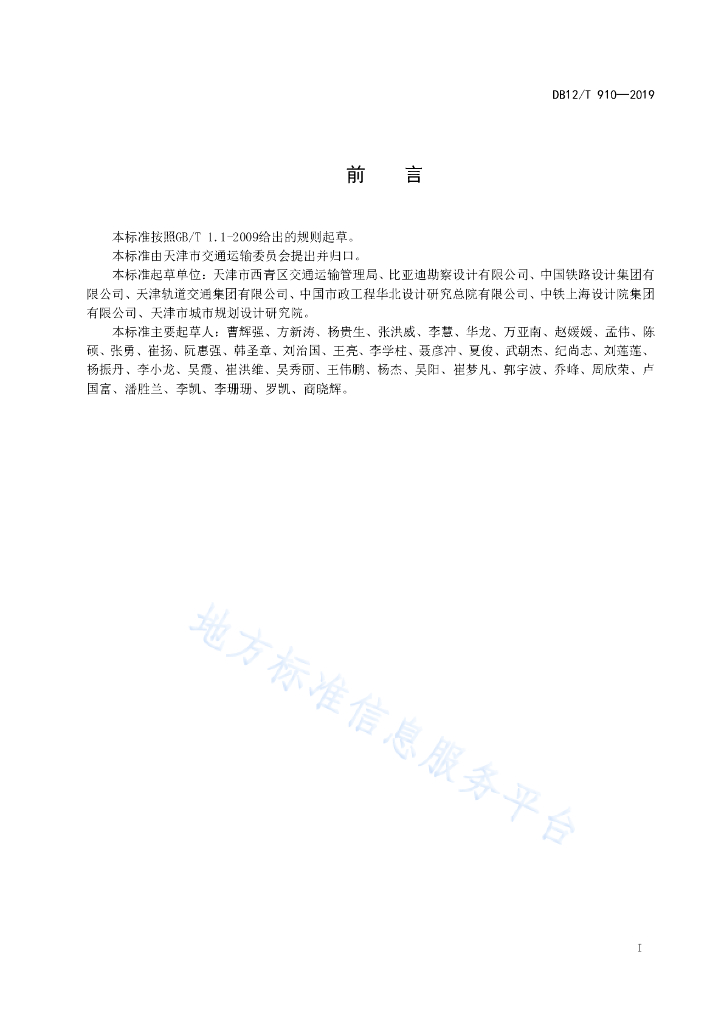 DB12/T 910—2019

前　言

本标准按照GB/T 1.1-2009给出的规则起草。

本标准由天津市交通运输委员会提出并归口。

本标准起草单位：天津市西青区交通运输管理局、比亚迪勘察设计有限公司、中国铁路设计集团有限公司、天津轨道交通集团有限公司、中国市政工程华北设计研究总院有限公司、中铁上海设计院集团有限公司、天津市城市规划设计研究院。

本标准主要起草人：曹辉强、方新涛、杨贵生、张洪威、李慧、华龙、万亚南、赵媛媛、孟伟、陈硕、张勇、崔扬、阮惠强、韩圣章、刘治国、王亮、李学柱、聂彦冲、夏俊、武朝杰、纪尚志、刘莲莲、杨振丹、李小龙、吴霞、崔洪维、吴秀丽、王伟鹏、杨杰、吴阳、崔梦凡、郭宇波、乔峰、周欣荣、卢国富、潘胜兰、李凯、李珊珊、罗凯、商晓辉。

地方标准信息服务平台

I